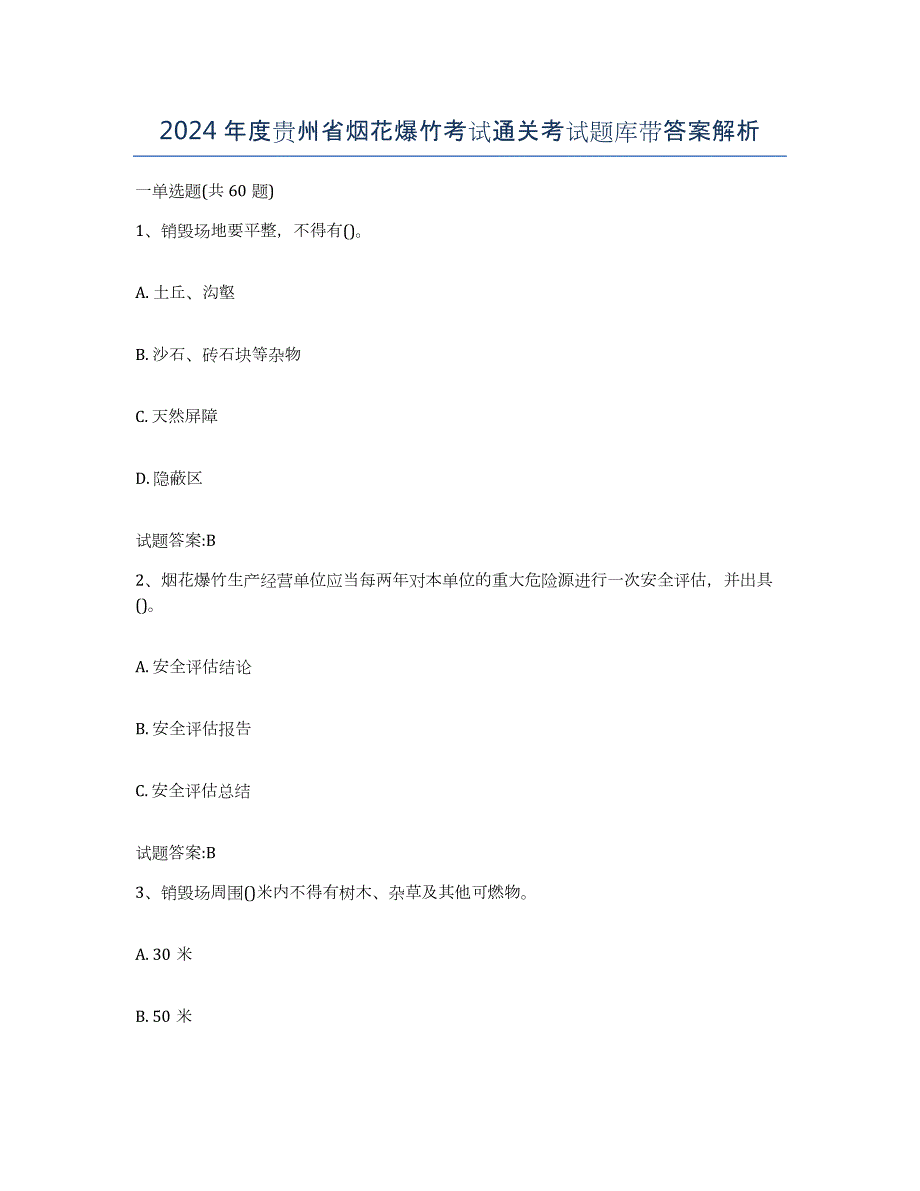 2024 年度贵州省烟花爆竹考试通关考试题库带答案解析

一单选题(共 60 题)

1、销毁场地要平整，不得有()。

A. 土丘、沟壑

B. 沙石、砖石块等杂物

C. 天然屏障

D. 隐蔽区

试题答案:B

2、烟花爆竹生产经营单位应当每两年对本单位的重大危险源进行一次安全评估，并出具()。

A. 安全评估结论

B. 安全评估报告

C. 安全评估总结

试题答案:B

3、销毁场周围()米内不得有树木、杂草及其他可燃物。

A. 30 米

B. 50 米